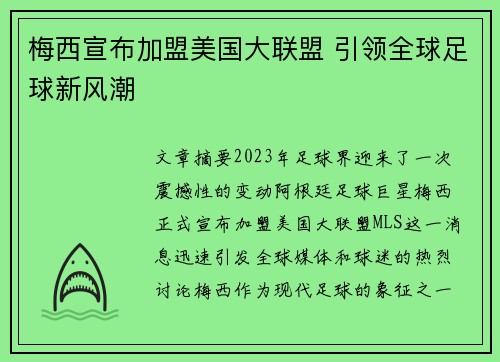 梅西宣布加盟美国大联盟 引领全球足球新风潮

文章摘要2023年足球界迎来了一次震撼性的变动阿根廷足球巨星梅西正式宣布加盟美国大联盟MLS这一消息迅速引发全球媒体和球迷的热烈讨论梅西作为现代足球的象征之一